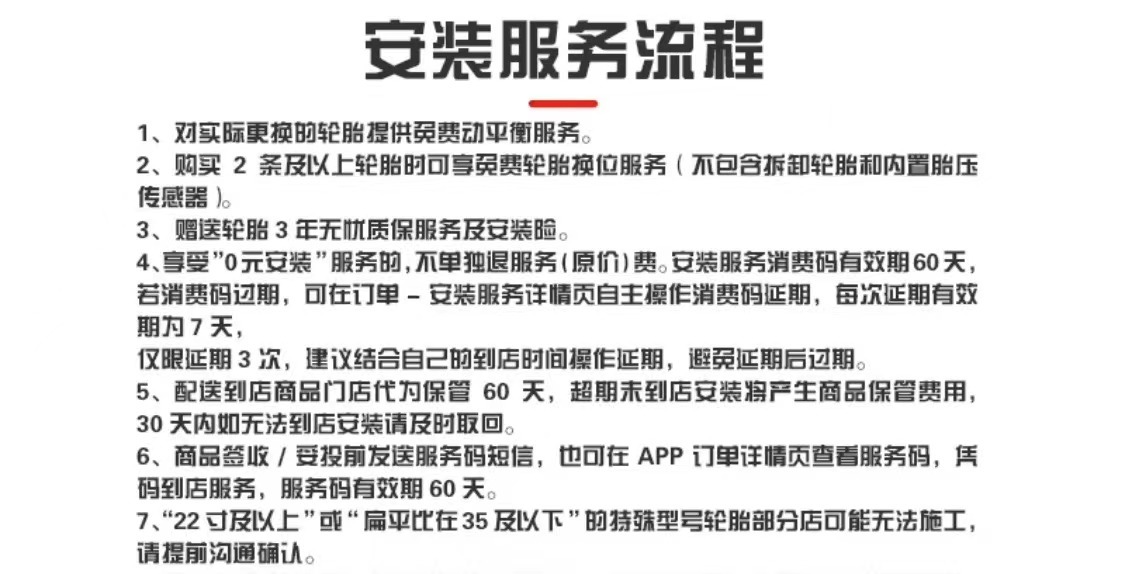 安装服务流程

1、对实际更换的轮胎提供免费动平衡服务。

2、购买2条及以上轮胎时可享免费轮胎换位服务（不包含拆卸轮胎和内置胎压传感器）。

3、赠送轮胎3年无忧质保服务及安装险。

4、享受“0元安装”服务的，不单独退服务（原价）费。安装服务消费码有效期60天，若消费码过期，可在订单－安装服务详情页自主操作消费码延期，每次延期有效期为7天，

仅限延期3次，建议结合自己的到店时间操作延期，避免延期后过期。

5、配送到店商品门店代为保管60天，超期未到店安装将产生商品保管费用，30天内如无法到店安装请及时取回。

6、商品签收／妥投前发送服务码短信，也可在APP订单详情页查看服务码，凭码到店服务，服务码有效期60天。

7、“22寸及以上”或“扁平比在35及以下”的特殊型号轮胎部分店可能无法施工，请提前沟通确认。